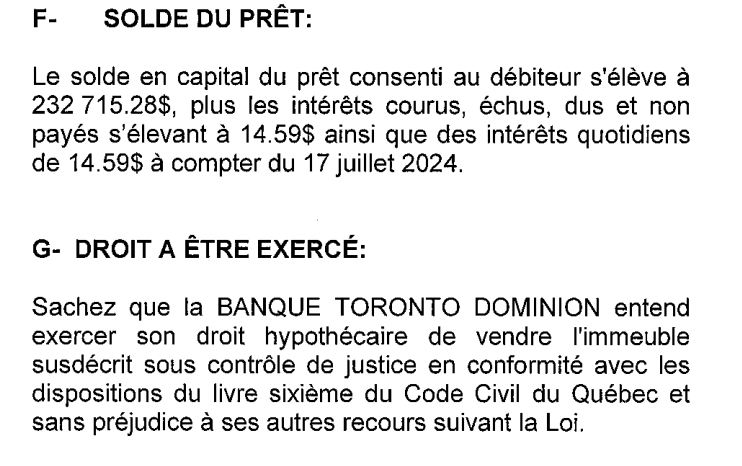 F- SOLDE DU PRÊT:

Le solde en capital du prêt consenti au débiteur s'élève à 232 715.28$, plus les intérêts courus, échus, dus et non payés s'élevant à 14.59$ ainsi que des intérêts quotidiens de 14.59$ à compter du 17 juillet 2024.

G- DROIT A ÊTRE EXERCÉ:

Sachez que la BANQUE TORONTO DOMINION entend exercer son droit hypothécaire de vendre l'immeuble susdécrit sous contrôle de justice en conformité avec les dispositions du livre sixième du Code Civil du Québec et sans préjudice à ses autres recours suivant la Loi.